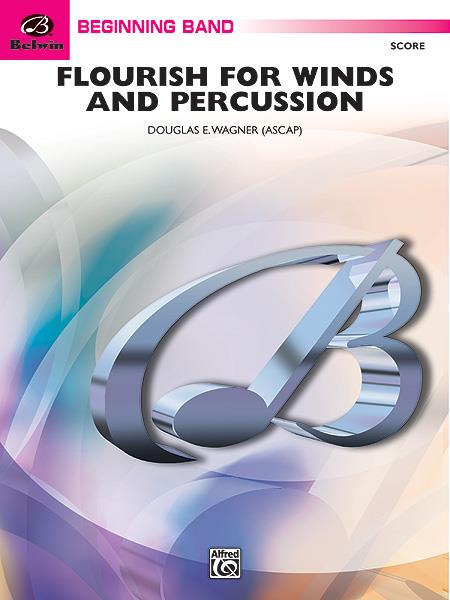 Belwin

BEGINNING BAND

SCORE

FLOURISH FOR WINDS AND PERCUSSION

DOUGLAS E. WAGNER (ASCAP)

Alfred